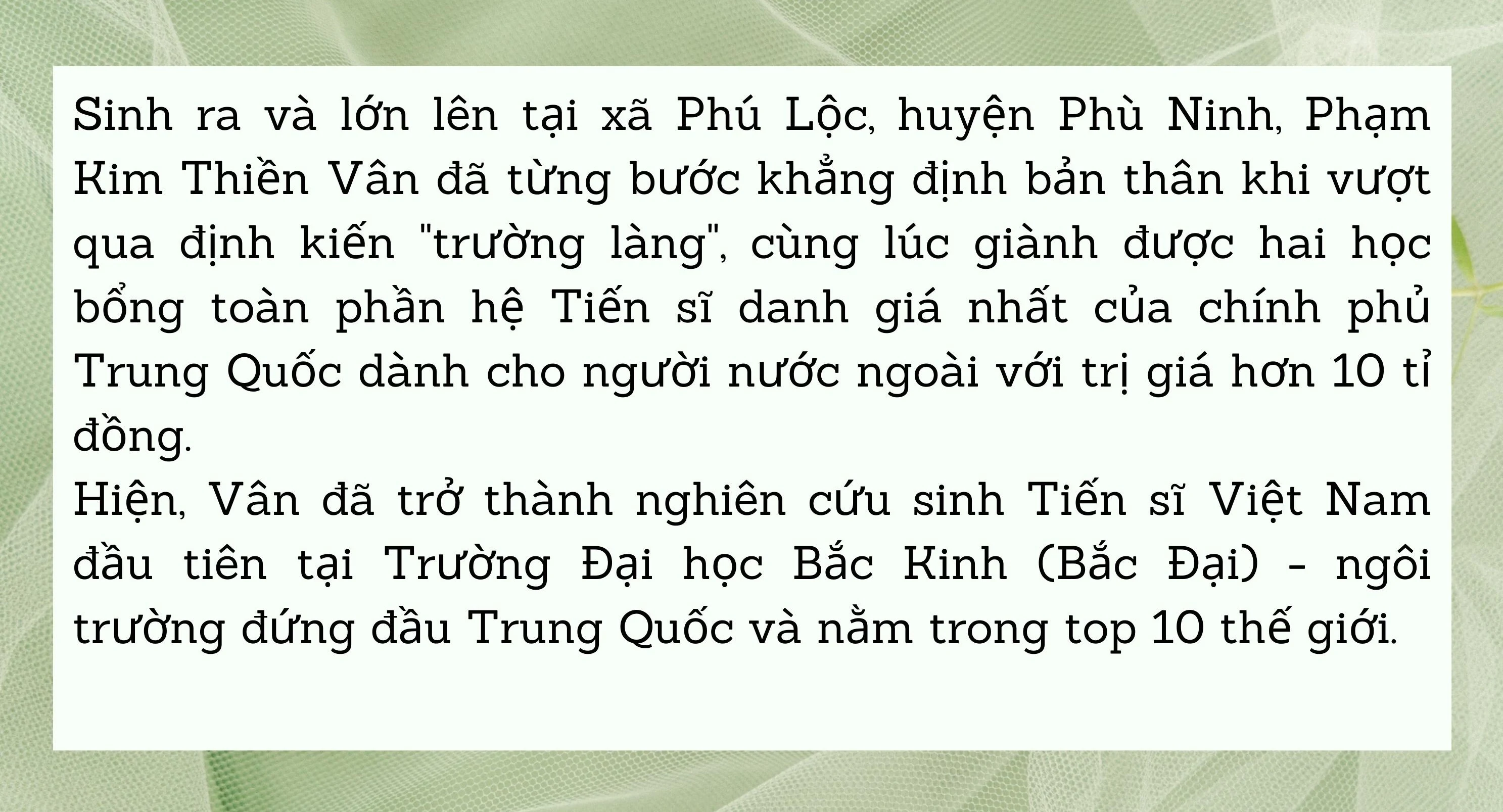 Sinh ra và lớn lên tại xã Phú Lộc, huyện Phù Ninh, Phạm Kim Thiền Vân đã từng bước khẳng định bản thân khi vượt qua định kiến "trường làng", cùng lúc giành được hai học bổng toàn phần hệ Tiến sĩ danh giá nhất của chính phủ Trung Quốc dành cho người nước ngoài với trị giá hơn 10 tỉ đồng.
Hiện, Vân đã trở thành nghiên cứu sinh Tiến sĩ Việt Nam đầu tiên tại Trường Đại học Bắc Kinh (Bắc Đại) - ngôi trường đứng đầu Trung Quốc và nằm trong top 10 thế giới.